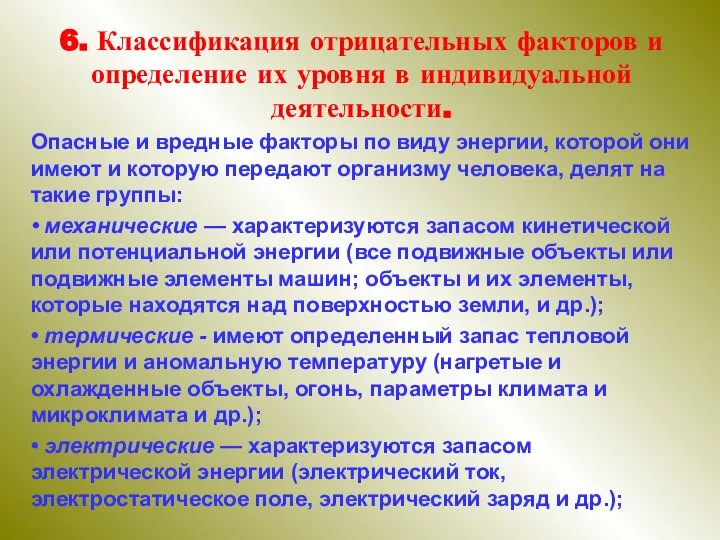 6. Классификация отрицательных факторов и определение их уровня в индивидуальной деятельности.

Опасные и вредные факторы по виду энергии, которой они имеют и которую передают организму человека, делят на такие группы:

• механические — характеризуются запасом кинетической или потенциальной энергии (все подвижные объекты или подвижные элементы машин; объекты и их элементы, которые находятся над поверхностью земли, и др.);

• термические - имеют определенный запас тепловой энергии и аномальную температуру (нагретые и охлажденные объекты, огонь, параметры климата и микроклимата и др.);

• электрические — характеризуются запасом электрической энергии (электрический ток, электростатическое поле, электрический заряд и др.);